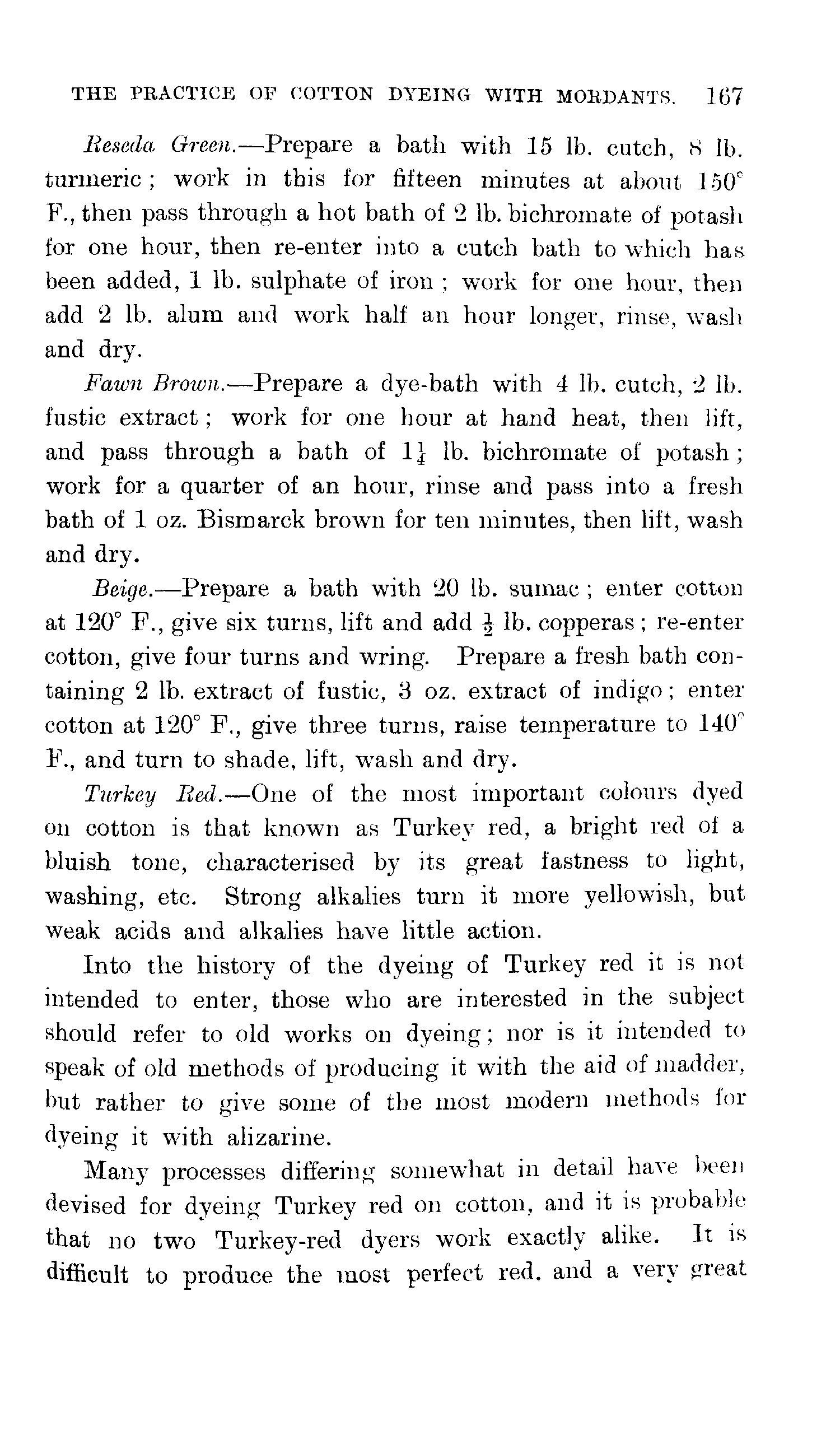 THE PRACTICE OF COTTON DYEING WITH MORDANTS. 167

Reseda Green.—Prepare a bath with 15 lb. cutch, 8 lb. turmeric; work in this for fifteen minutes at about 150° F., then pass through a hot bath of 2 lb. bichromate of potash for one hour, then re-enter into a cutch bath to which has been added, 1 lb. sulphate of iron; work for one hour, then add 2 lb. alum and work half an hour longer, rinse, wash and dry.

Fawn Brown.—Prepare a dye-bath with 4 lb. cutch, 2 lb. fustic extract; work for one hour at hand heat, then lift, and pass through a bath of $1\frac{1}{4}$ lb. bichromate of potash; work for a quarter of an hour, rinse and pass into a fresh bath of 1 oz. Bismarck brown for ten minutes, then lift, wash and dry.

Beige.—Prepare a bath with 20 lb. sumac; enter cotton at 120° F., give six turns, lift and add $\frac{1}{2}$ lb. copperas; re-enter cotton, give four turns and wring. Prepare a fresh bath containing 2 lb. extract of fustic, 3 oz. extract of indigo; enter cotton at 120° F., give three turns, raise temperature to 140° F., and turn to shade, lift, wash and dry.

Turkey Red.—One of the most important colours dyed on cotton is that known as Turkey red, a bright red of a bluish tone, characterised by its great fastness to light, washing, etc. Strong alkalies turn it more yellowish, but weak acids and alkalies have little action.

Into the history of the dyeing of Turkey red it is not intended to enter, those who are interested in the subject should refer to old works on dyeing; nor is it intended to speak of old methods of producing it with the aid of madder, but rather to give some of the most modern methods for dyeing it with alizarine.

Many processes differing somewhat in detail have been devised for dyeing Turkey red on cotton, and it is probable that no two Turkey-red dyers work exactly alike. It is difficult to produce the most perfect red, and a very great